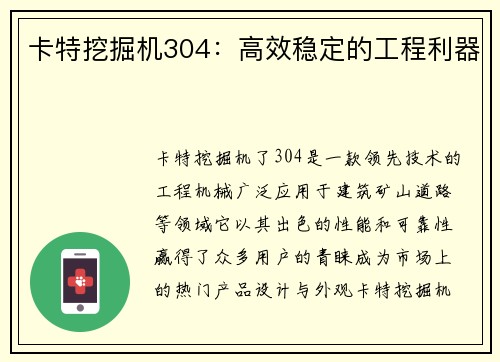 卡特挖掘机304：高效稳定的工程利器

卡特挖掘机了304是一款领先技术的工程机械广泛应用于建筑矿山道路等领域它以其出色的性能和可靠性赢得了众多用户的青睐成为市场上的热门产品设计与外观卡特挖掘机